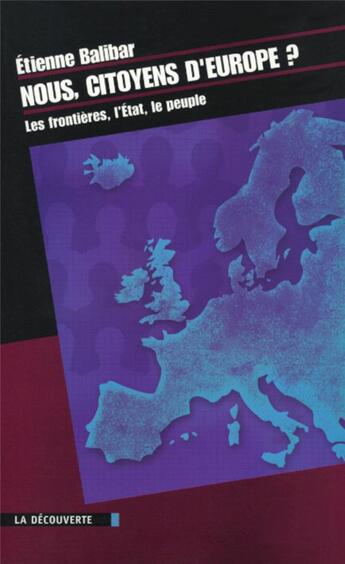 Étienne Balibar

NOUS, CITOYENS D'EUROPE ?

Les frontières, l'État, le peuple

LA DÉCOUVERTE